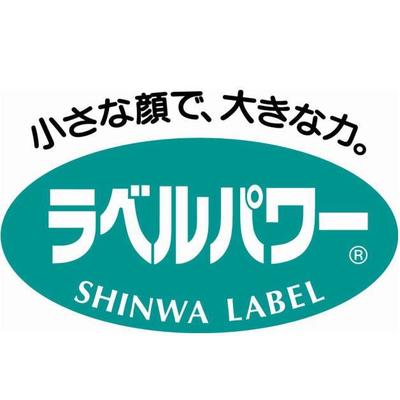 小さな顔で、大きな力。

ラベルパワー®

SHINWA LABEL